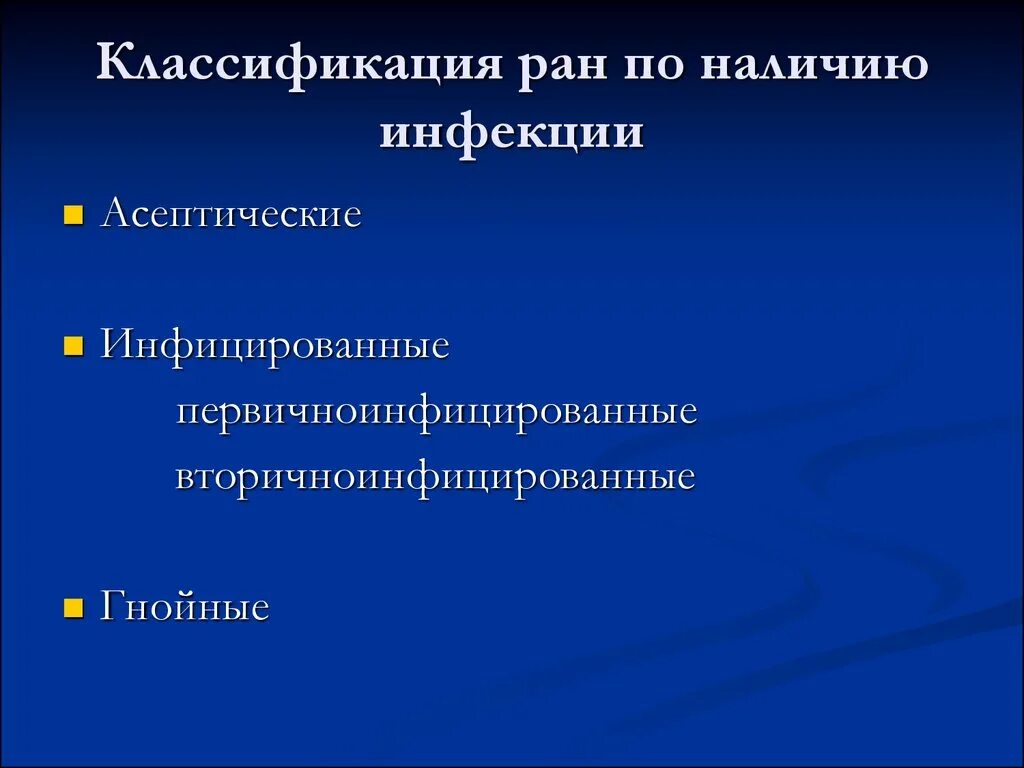 Классификация ран по наличию инфекции

Асептические

Инфицированные

первичноинфицированные

вторичноинфицированные

Гнойные